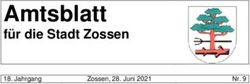 Amtsblatt
für die Stadt Zossen

18. Jahrgang Zossen, 28. Juni 2021 Nr. 9